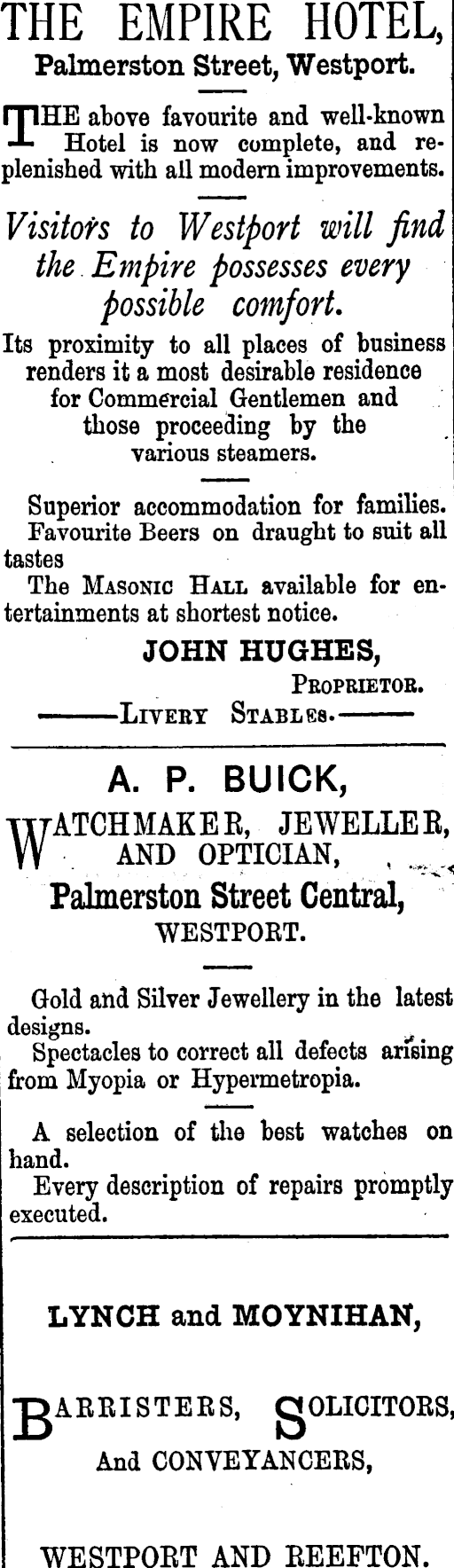 THE EMPIRE HOTEL,
Palmerston Street, Westport.

THE above favourite and well-known Hotel is now complete, and replenished with all modern improvements.

Visitors to Westport will find the Empire possesses every possible comfort.

Its proximity to all places of business renders it a most desirable residence for Commercial Gentlemen and those proceeding by the various steamers.

Superior accommodation for families.
Favourite Beers on draught to suit all tastes
The Masonic Hall available for entertainments at shortest notice.

JOHN HUGHES,
Proprietor.

——Livery Stables.——

A. P. BUICK,

WATCHMAKER, JEWELLER, AND OPTICIAN,
Palmerston Street Central,
WESTPORT.

Gold and Silver Jewellery in the latest designs.
Spectacles to correct all defects arising from Myopia or Hypermetropia.

A selection of the best watches on hand.
Every description of repairs promptly executed.

LYNCH and MOYNIHAN,

BARRISTERS, SOLICITORS,
And CONVEYANCERS,

WESTPORT AND REEFTON.